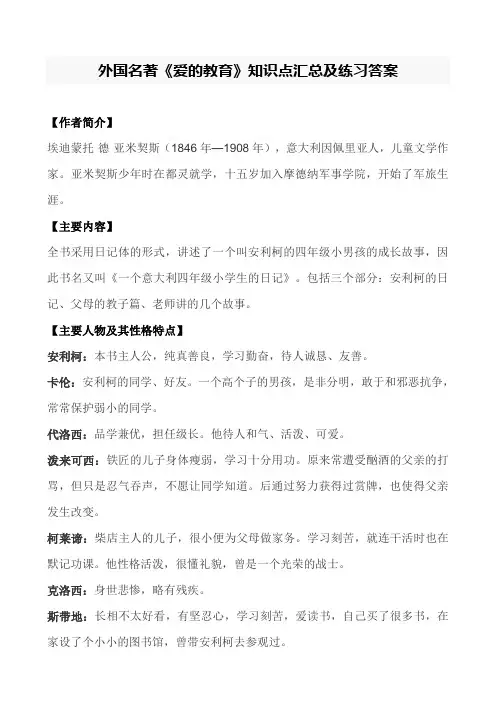 外国名著《爱的教育》知识点汇总及练习答案

【作者简介】

埃迪蒙托 德 亚米契斯（1846 年—1908 年），意大利因佩里亚人，儿童文学作家。亚米契斯少年时在都灵就学，十五岁加入摩德纳军事学院，开始了军旅生涯。

【主要内容】

全书采用日记体的形式，讲述了一个叫安利柯的四年级小男孩的成长故事，因此书名又叫《一个意大利四年级小学生的日记》。包括三个部分：安利柯的日记、父母的教子篇、老师讲的几个故事。

【主要人物及其性格特点】

安利柯：本书主人公，纯真善良，学习勤奋，待人诚恳、友善。

卡伦：安利柯的同学、好友。一个高个子的男孩，是非分明，敢于和邪恶抗争，常常保护弱小的同学。

代洛西：品学兼优，担任级长。他待人和气、活泼、可爱。

泼来可西：铁匠的儿子身体瘦弱，学习十分用功。原来常遭受酗酒的父亲的打骂，但只是忍气吞声，不愿让同学知道。后通过努力获得过赏牌，也使得父亲发生改变。

柯莱谛：柴店主人的儿子，很小便为父母做家务。学习刻苦，就连干活时也在默记功课。他性格活泼，很懂礼貌，曾是一个光荣的战士。

克洛西：身世悲惨，略有残疾。

斯带地：长相不太好看，有坚忍心，学习刻苦，爱读书，自己买了很多书，在家设了个小小的图书馆，曾带安利柯去参观过。